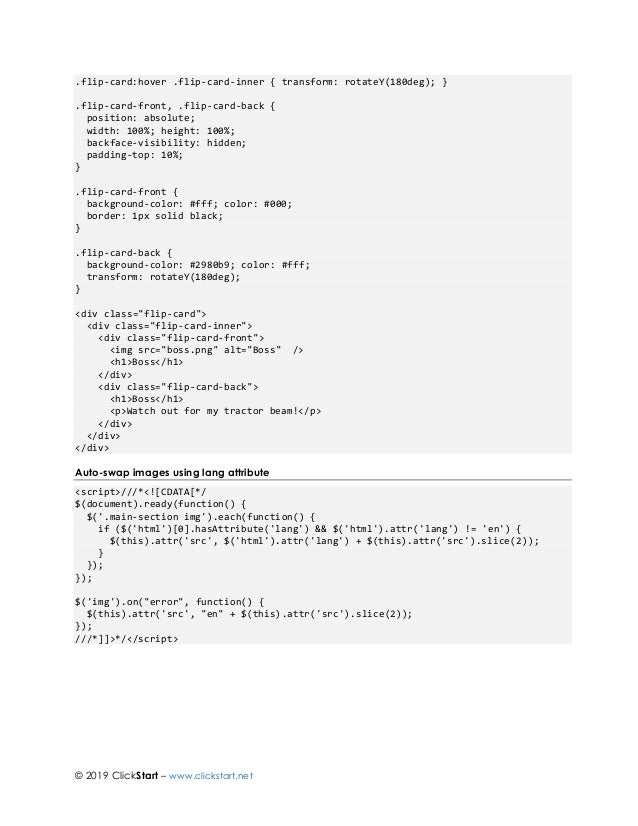 .flip-card:hover .flip-card-inner { transform: rotateY(180deg); }

.flip-card-front, .flip-card-back {
  position: absolute;
  width: 100%; height: 100%;
  backface-visibility: hidden;
  padding-top: 10%;
}

.flip-card-front {
  background-color: #fff; color: #000;
  border: 1px solid black;
}

.flip-card-back {
  background-color: #2980b9; color: #fff;
  transform: rotateY(180deg);
}

<div class="flip-card">
  <div class="flip-card-inner">
    <div class="flip-card-front">
      <img src="boss.png" alt="Boss"  />
      <h1>Boss</h1>
    </div>
    <div class="flip-card-back">
      <h1>Boss</h1>
      <p>Watch out for my tractor beam!</p>
    </div>
  </div>
</div>

Auto-swap images using lang attribute

<script>///*<![CDATA[*/
$(document).ready(function() {
  $('.main-section img').each(function() {
    if ($('html')[0].hasAttribute('lang') && $('html').attr('lang') != 'en') {
      $(this).attr('src', $('html').attr('lang') + $(this).attr('src').slice(2));
    }
  });
});

$('img').on("error", function() {
  $(this).attr('src', "en" + $(this).attr('src').slice(2));
});
///*]]>*/</script>

© 2019 ClickStart – www.clickstart.net